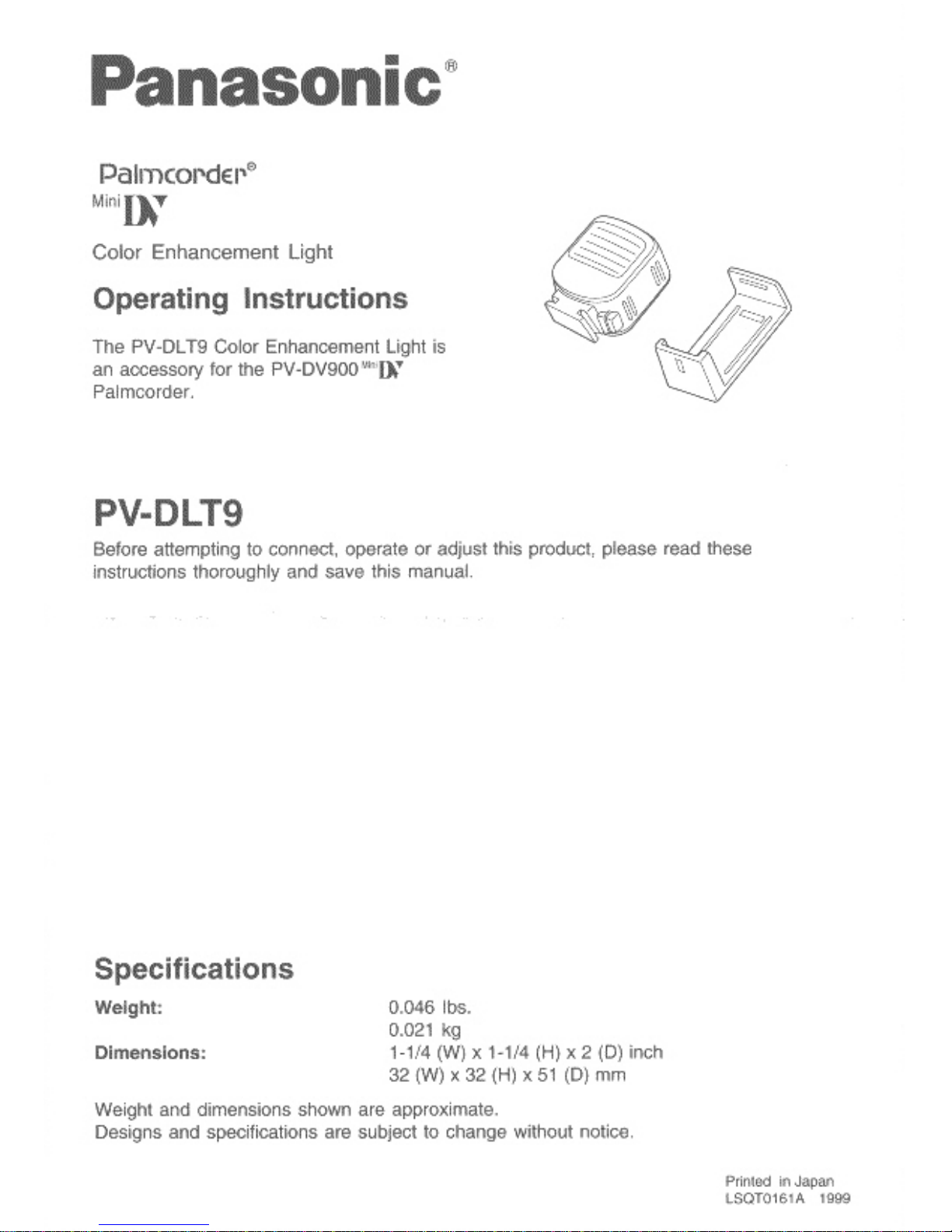 Panasonic®

Palmcorder®
Mini DV
Color Enhancement Light

Operating Instructions

The PV-DLT9 Color Enhancement Light is an accessory for the PV-DV900 Mini DV Palmcorder.

PV-DLT9

Before attempting to connect, operate or adjust this product, please read these instructions thoroughly and save this manual.

Specifications

Weight: 0.046 lbs.
0.021 kg
Dimensions: 1-1/4 (W) x 1-1/4 (H) x 2 (D) inch
32 (W) x 32 (H) x 51 (D) mm

Weight and dimensions shown are approximate.
Designs and specifications are subject to change without notice.

Printed in Japan
LSQT0161A 1999